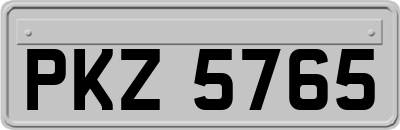 PKZ 5765